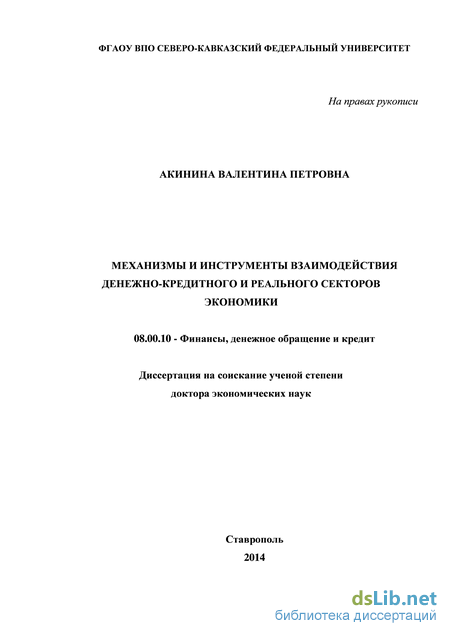 ФГАОУ ВПО СЕВЕРО-КАВКАЗСКИЙ ФЕДЕРАЛЬНЫЙ УНИВЕРСИТЕТ

На правах рукописи

АКИНИНА ВАЛЕНТИНА ПЕТРОВНА

МЕХАНИЗМЫ И ИНСТРУМЕНТЫ ВЗАИМОДЕЙСТВИЯ ДЕНЕЖНО-КРЕДИТНОГО И РЕАЛЬНОГО СЕКТОРОВ ЭКОНОМИКИ

08.00.10 - Финансы, денежное обращение и кредит

Диссертация на соискание ученой степени доктора экономических наук

Ставрополь
2014

dsLib.net
библиотека диссертаций